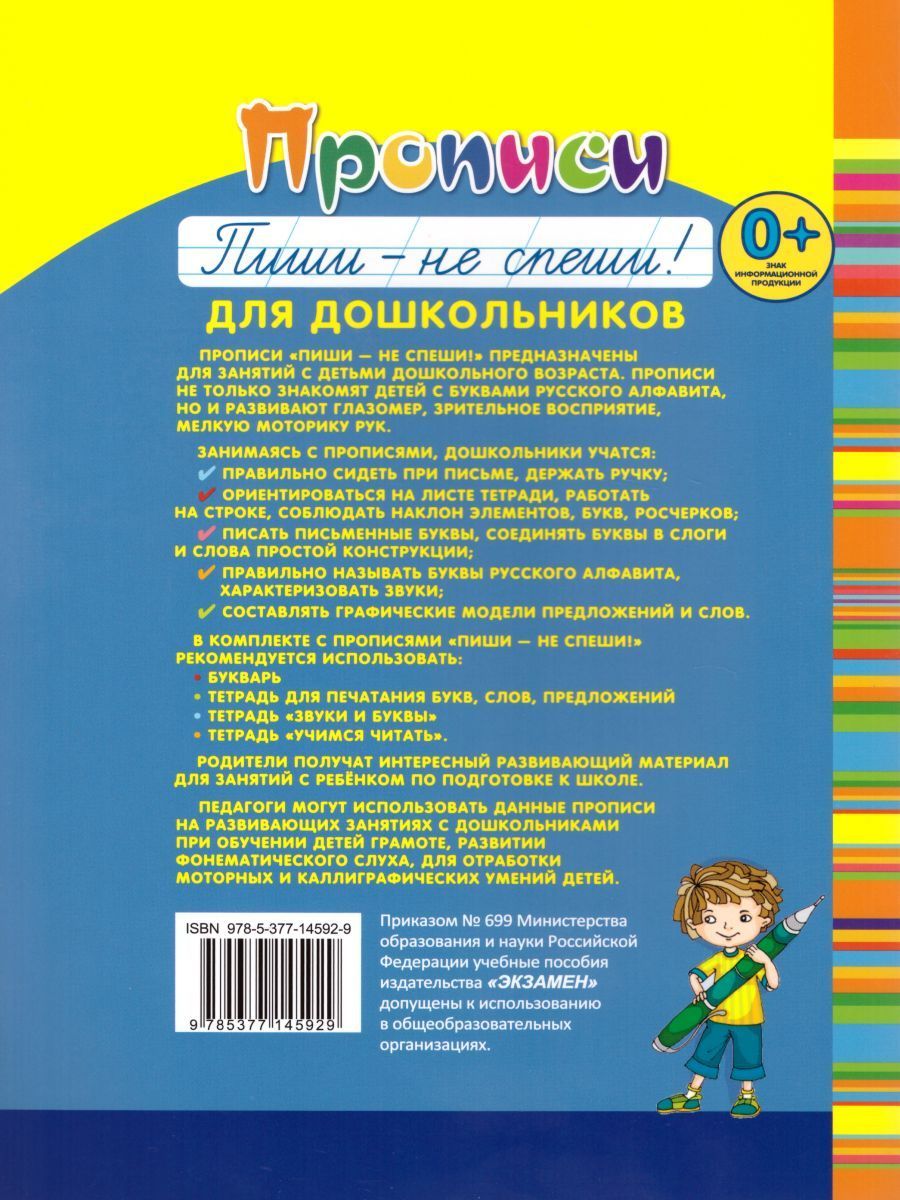 Прописи

Пиши – не спеши!

0+
ЗНАК ИНФОРМАЦИОННОЙ ПРОДУКЦИИ

ДЛЯ ДОШКОЛЬНИКОВ

ПРОПИСИ «ПИШИ — НЕ СПЕШИ!» ПРЕДНАЗНАЧЕНЫ ДЛЯ ЗАНЯТИЙ С ДЕТЬМИ ДОШКОЛЬНОГО ВОЗРАСТА. ПРОПИСИ НЕ ТОЛЬКО ЗНАКОМЯТ ДЕТЕЙ С БУКВАМИ РУССКОГО АЛФАВИТА, НО И РАЗВИВАЮТ ГЛАЗОМЕР, ЗРИТЕЛЬНОЕ ВОСПРИЯТИЕ, МЕЛКУЮ МОТОРИКУ РУК.

ЗАНИМАЯСЬ С ПРОПИСЯМИ, ДОШКОЛЬНИКИ УЧАТСЯ:
✔ ПРАВИЛЬНО СИДЕТЬ ПРИ ПИСЬМЕ, ДЕРЖАТЬ РУЧКУ;
✔ ОРИЕНТИРОВАТЬСЯ НА ЛИСТЕ ТЕТРАДИ, РАБОТАТЬ НА СТРОКЕ, СОБЛЮДАТЬ НАКЛОН ЭЛЕМЕНТОВ, БУКВ, РОСЧЕРКОВ;
✔ ПИСАТЬ ПИСЬМЕННЫЕ БУКВЫ, СОЕДИНЯТЬ БУКВЫ В СЛОГИ И СЛОВА ПРОСТОЙ КОНСТРУКЦИИ;
✔ ПРАВИЛЬНО НАЗЫВАТЬ БУКВЫ РУССКОГО АЛФАВИТА, ХАРАКТЕРИЗОВАТЬ ЗВУКИ;
✔ СОСТАВЛЯТЬ ГРАФИЧЕСКИЕ МОДЕЛИ ПРЕДЛОЖЕНИЙ И СЛОВ.

В КОМПЛЕКТЕ С ПРОПИСЯМИ «ПИШИ — НЕ СПЕШИ!» РЕКОМЕНДУЕТСЯ ИСПОЛЬЗОВАТЬ:
• БУКВАРЬ
• ТЕТРАДЬ ДЛЯ ПЕЧАТАНИЯ БУКВ, СЛОВ, ПРЕДЛОЖЕНИЙ
• ТЕТРАДЬ «ЗВУКИ И БУКВЫ»
• ТЕТРАДЬ «УЧИМСЯ ЧИТАТЬ».

РОДИТЕЛИ ПОЛУЧАТ ИНТЕРЕСНЫЙ РАЗВИВАЮЩИЙ МАТЕРИАЛ ДЛЯ ЗАНЯТИЙ С РЕБЁНКОМ ПО ПОДГОТОВКЕ К ШКОЛЕ.

ПЕДАГОГИ МОГУТ ИСПОЛЬЗОВАТЬ ДАННЫЕ ПРОПИСИ НА РАЗВИВАЮЩИХ ЗАНЯТИЯХ С ДОШКОЛЬНИКАМИ ПРИ ОБУЧЕНИИ ДЕТЕЙ ГРАМОТЕ, РАЗВИТИИ ФОНЕМАТИЧЕСКОГО СЛУХА, ДЛЯ ОТРАБОТКИ МОТОРНЫХ И КАЛЛИГРАФИЧЕСКИХ УМЕНИЙ ДЕТЕЙ.

ISBN 978-5-377-14592-9
9 785377 145929

Приказом № 699 Министерства образования и науки Российской Федерации учебные пособия издательства «ЭКЗАМЕН» допущены к использованию в общеобразовательных организациях.